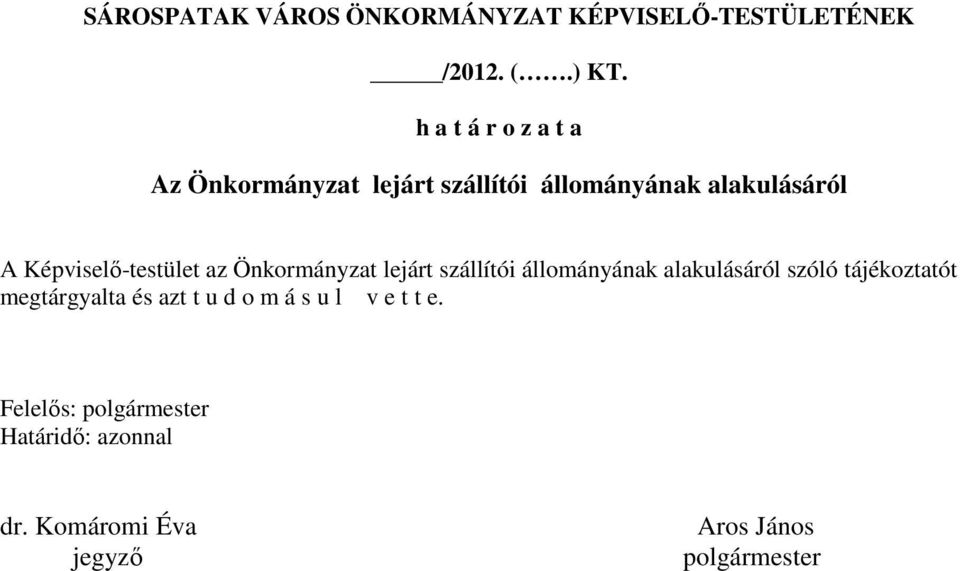 SÁROSPATAK VÁROS ÖNKORMÁNYZAT KÉPVISELŐ-TESTÜLETÉNEK

_____/2012. (…….) KT.

h a t á r o z a t a

Az Önkormányzat lejárt szállítói állományának alakulásáról

A Képviselő-testület az Önkormányzat lejárt szállítói állományának alakulásáról szóló tájékoztatót megtárgyalta és azt t u d o m á s u l v e t t e.

Felelős: polgármester
Határidő: azonnal

dr. Komáromi Éva
jegyző

Aros János
polgármester